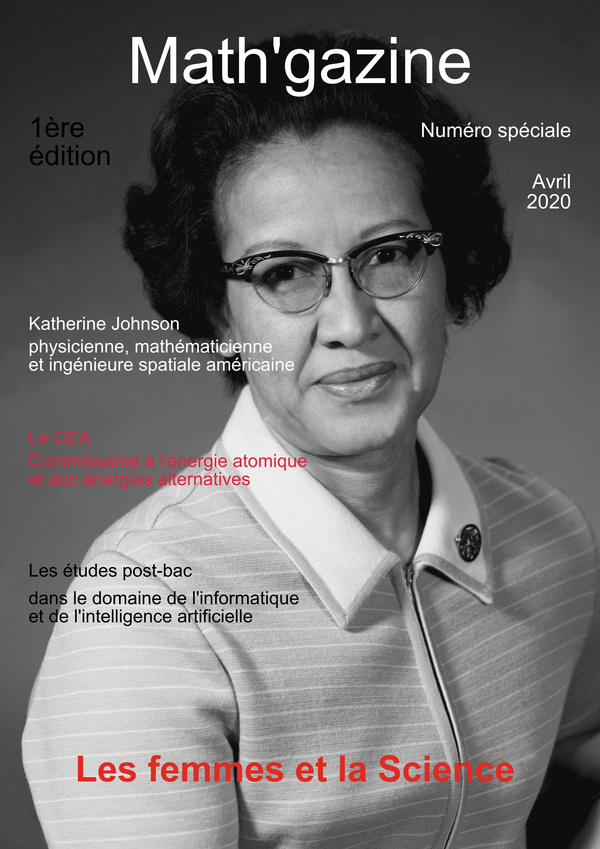 Math'gazine

1ère
édition

Numéro spéciale

Avril
2020

Katherine Johnson

physicienne, mathématicienne et ingénieure spatiale américaine

Le CEA

Commissariat à l'énergie atomique et aux énergies alternatives

Les études post-bac

dans le domaine de l'informatique et de l'intelligence artificielle

Les femmes et la Science